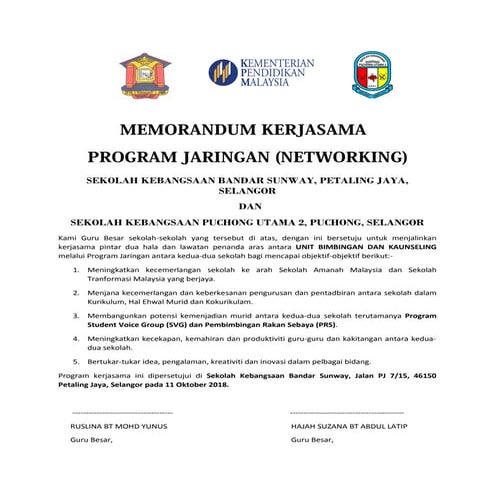 KEMENTERIAN PENDIDIKAN MALAYSIA

MEMORANDUM KERJASAMA

PROGRAM JARINGAN (NETWORKING)

SEKOLAH KEBANGSAAN BANDAR SUNWAY, PETALING JAYA, SELANGOR

DAN

SEKOLAH KEBANGSAAN PUCHONG UTAMA 2, PUCHONG, SELANGOR

Kami Guru Besar sekolah-sekolah yang tersebut di atas, dengan ini bersetuju untuk menjalinkan kerjasama pintar dua hala dan lawatan penanda aras antara UNIT BIMBINGAN DAN KAUNSELING melalui Program Jaringan antara kedua-dua sekolah bagi mencapai objektif-objektif berikut:-

1. Meningkatkan kecemerlangan sekolah ke arah Sekolah Amanah Malaysia dan Sekolah Tranformasi Malaysia yang berjaya.

2. Menjana kecemerlangan dan keberkesanan pengurusan dan pentadbiran antara sekolah dalam Kurikulum, Hal Ehwal Murid dan Kokurikulum.

3. Membangunkan potensi kemenjadian murid antara kedua-dua sekolah terutamanya Program Student Voice Group (SVG) dan Pembimbingan Rakan Sebaya (PRS).

4. Meningkatkan kecekapan, kemahiran dan produktiviti guru-guru dan kakitangan antara kedua-dua sekolah.

5. Bertukar-tukar idea, pengalaman, kreativiti dan inovasi dalam pelbagai bidang.

Program kerjasama ini dipersetujui di Sekolah Kebangsaan Bandar Sunway, Jalan PJ 7/15, 46150 Petaling Jaya, Selangor pada 11 Oktober 2018.

RUSLINA BT MOHD YUNUS
Guru Besar,

HAJAH SUZANA BT ABDUL LATIP
Guru Besar,